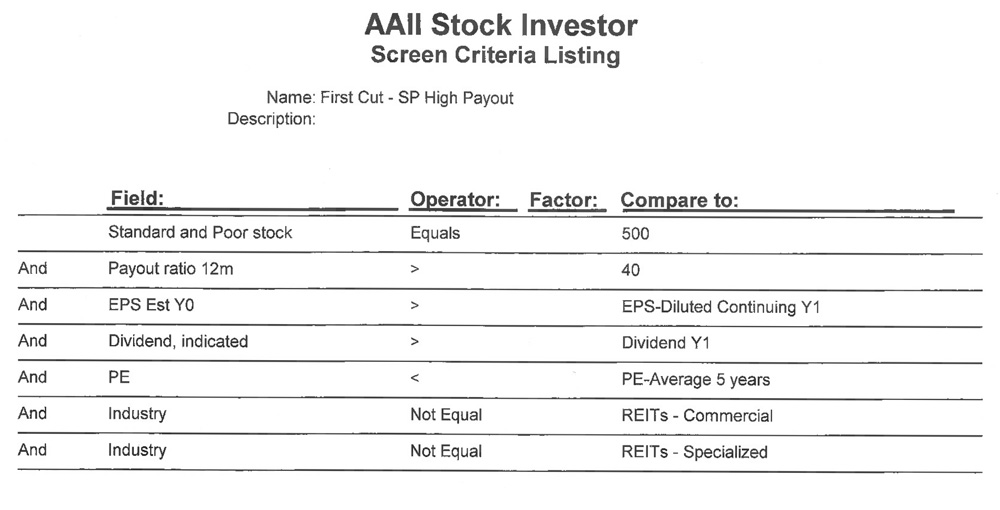 AAII Stock Investor
Screen Criteria Listing

Name: First Cut - SP High Payout
Description:

| | Field: | Operator: | Factor: | Compare to: |
|---|---|---|---|---|
| | Standard and Poor stock | Equals | | 500 |
| And | Payout ratio 12m | > | | 40 |
| And | EPS Est Y0 | > | | EPS-Diluted Continuing Y1 |
| And | Dividend, indicated | > | | Dividend Y1 |
| And | PE | < | | PE-Average 5 years |
| And | Industry | Not Equal | | REITs - Commercial |
| And | Industry | Not Equal | | REITs - Specialized |